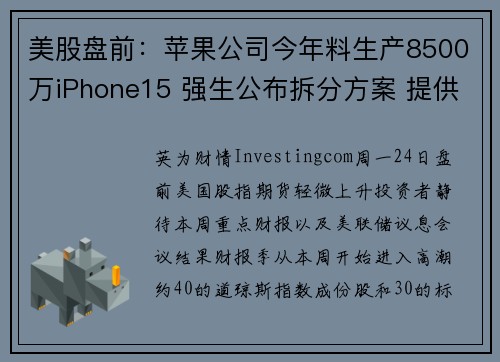 美股盘前：苹果公司今年料生产8500万iPhone15 强生公布拆分方案 提供

英为财情Investingcom周一24日盘前美国股指期货轻微上升投资者静待本周重点财报以及美联储议息会议结果财报季从本周开始进入高潮约40的道琼斯指数成份股和30的标